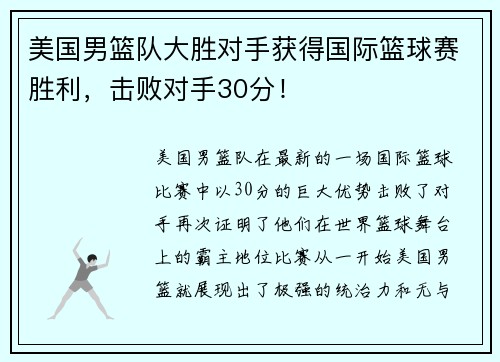 美国男篮队大胜对手获得国际篮球赛胜利，击败对手30分！

美国男篮队在最新的一场国际篮球比赛中以30分的巨大优势击败了对手再次证明了他们在世界篮球舞台上的霸主地位比赛从一开始美国男篮就展现出了极强的统治力和无与